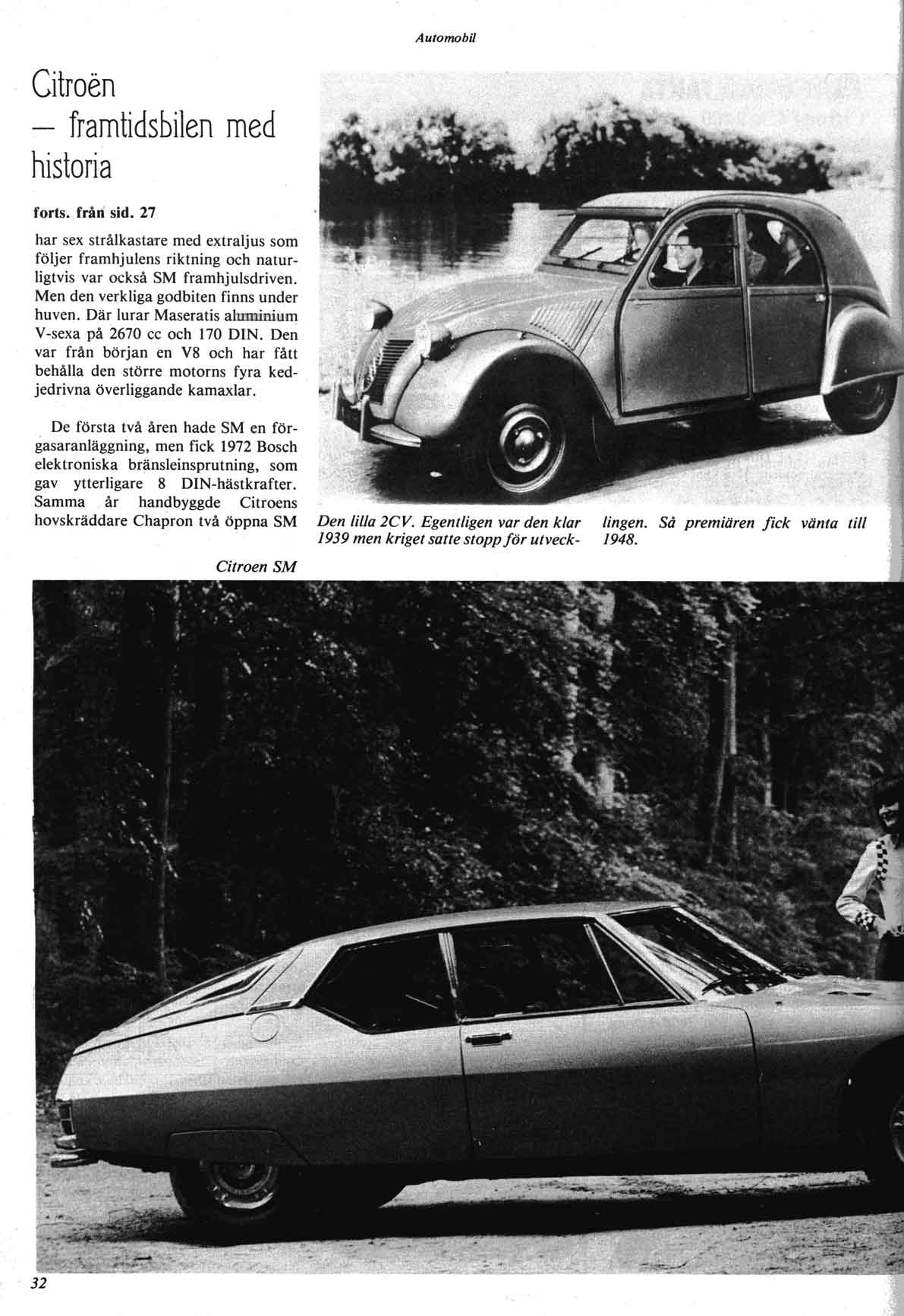 Automobil

Citroën
— framtidsbilen med historia

forts. från sid. 27

har sex strålkastare med extraljus som följer framhjulens riktning och naturligtvis var också SM framhjulsdriven. Men den verkliga godbiten finns under huven. Där lurar Maseratis aluminium V-sexa på 2670 cc och 170 DIN. Den var från början en V8 och har fått behålla den större motorns fyra kedjedrivna överliggande kamaxlar.

De första två åren hade SM en förgasaranläggning, men fick 1972 Bosch elektroniska bränsleinsprutning, som gav ytterligare 8 DIN-hästkrafter. Samma år handbyggde Citroens hovskräddare Chapron två öppna SM

Den lilla 2CV. Egentligen var den klar 1939 men kriget satte stopp för utvecklingen. Så premiären fick vänta till 1948.

Citroen SM

32